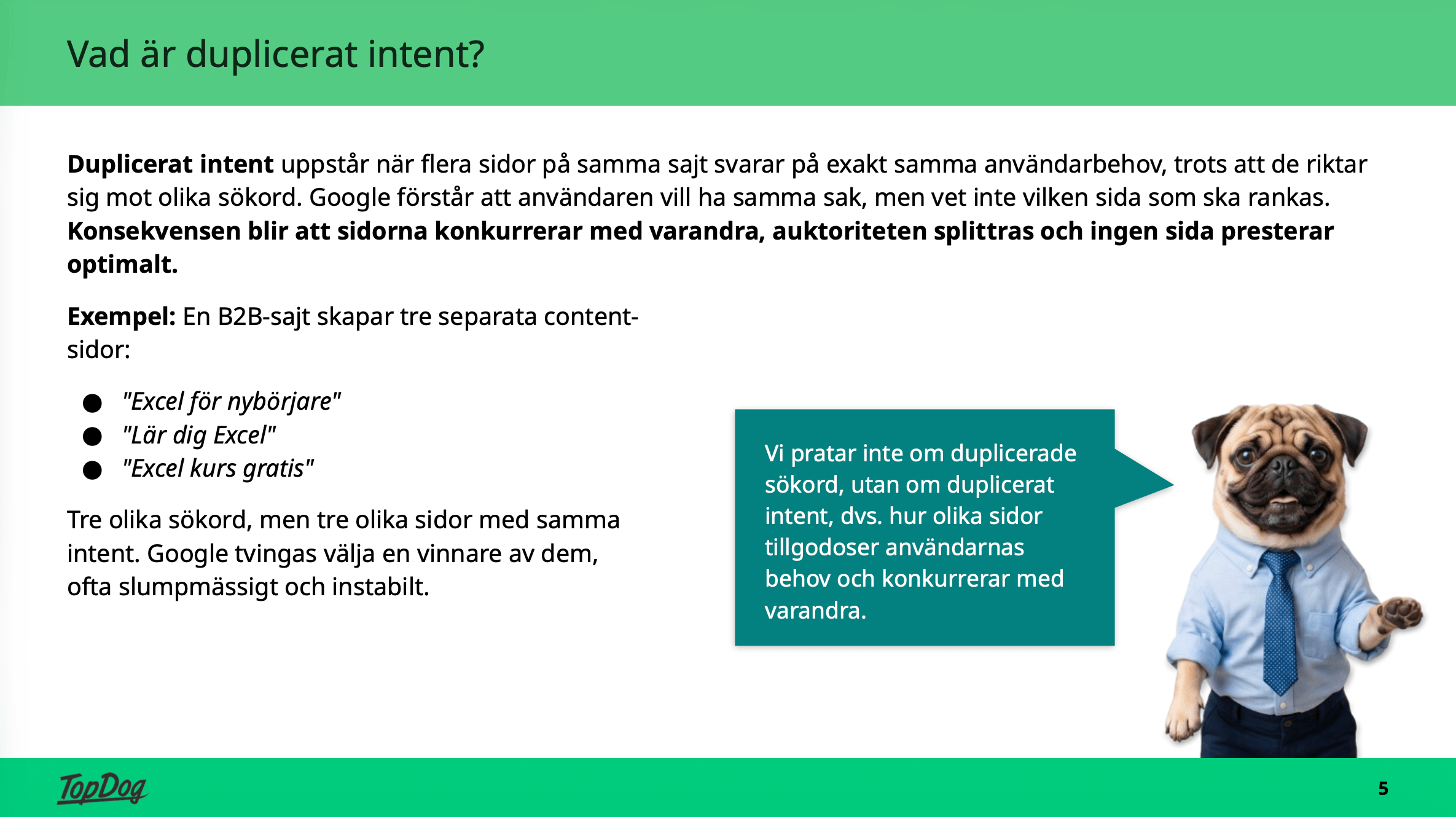 Vad är duplicerat intent?

Duplicerat intent uppstår när flera sidor på samma sajt svarar på exakt samma användarbehov, trots att de riktar sig mot olika sökord. Google förstår att användaren vill ha samma sak, men vet inte vilken sida som ska rankas. Konsekvensen blir att sidorna konkurrerar med varandra, auktoriteten splittras och ingen sida presterar optimalt.

Exempel: En B2B-sajt skapar tre separata content-sidor:

● "Excel för nybörjare"
● "Lär dig Excel"
● "Excel kurs gratis"

Tre olika sökord, men tre olika sidor med samma intent. Google tvingas välja en vinnare av dem, ofta slumpmässigt och instabilt.

Vi pratar inte om duplicerade sökord, utan om duplicerat intent, dvs. hur olika sidor tillgodoser användarnas behov och konkurrerar med varandra.

TopDog

5